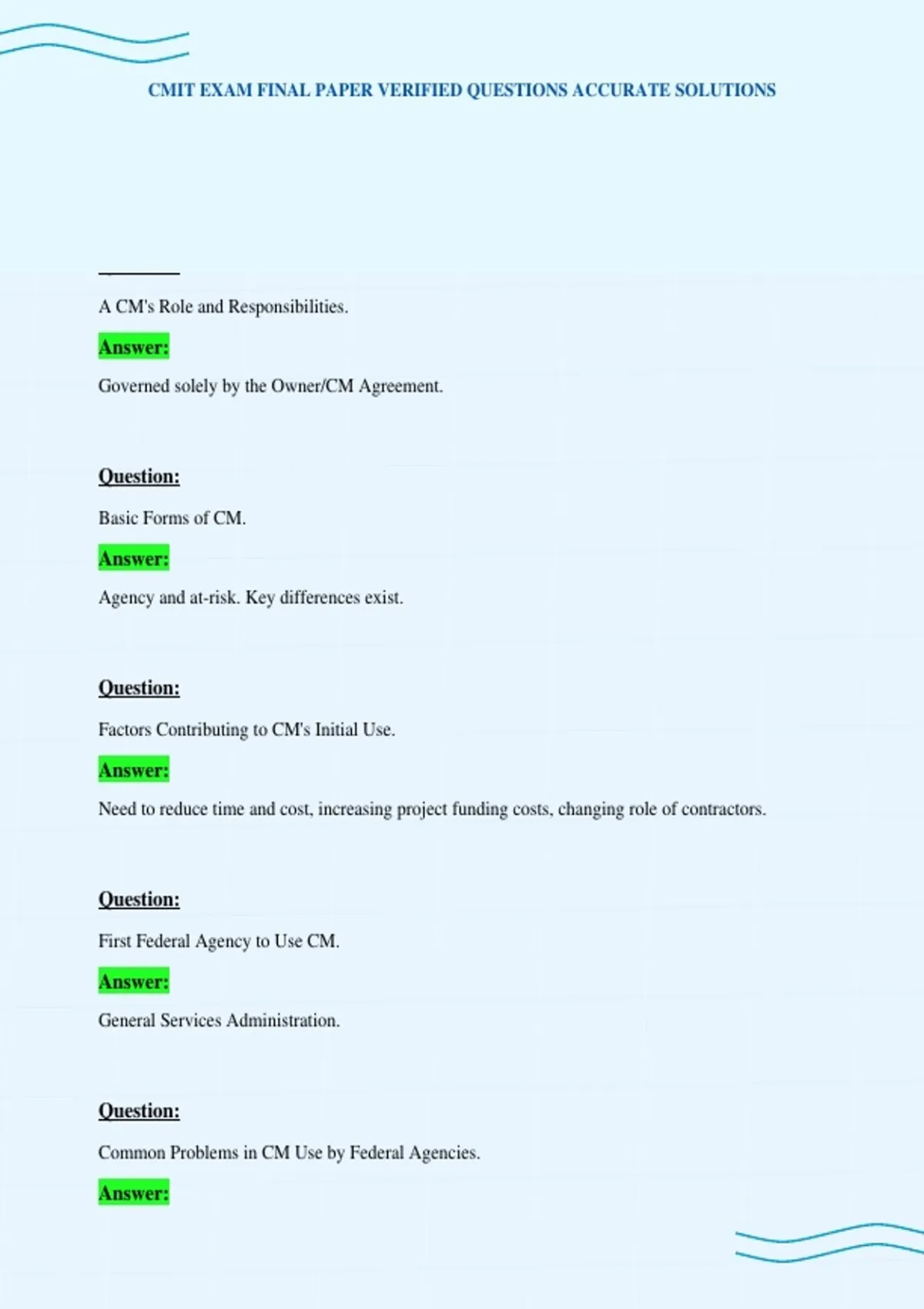 CMIT EXAM FINAL PAPER VERIFIED QUESTIONS ACCURATE SOLUTIONS

A CM's Role and Responsibilities.

Answer:

Governed solely by the Owner/CM Agreement.

Question:

Basic Forms of CM.

Answer:

Agency and at-risk. Key differences exist.

Question:

Factors Contributing to CM's Initial Use.

Answer:

Need to reduce time and cost, increasing project funding costs, changing role of contractors.

Question:

First Federal Agency to Use CM.

Answer:

General Services Administration.

Question:

Common Problems in CM Use by Federal Agencies.

Answer: